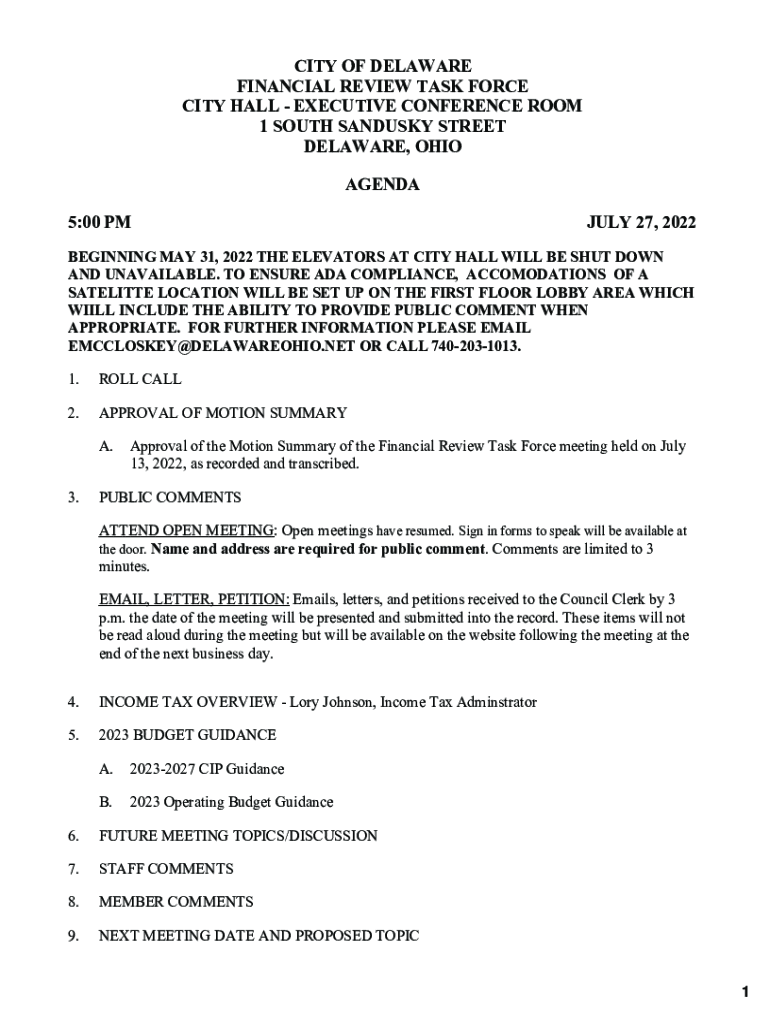 CITY OF DELAWARE
FINANCIAL REVIEW TASK FORCE
CITY HALL - EXECUTIVE CONFERENCE ROOM
1 SOUTH SANDUSKY STREET
DELAWARE, OHIO

AGENDA

5:00 PM

JULY 27, 2022

BEGINNING MAY 31, 2022 THE ELEVATORS AT CITY HALL WILL BE SHUT DOWN AND UNAVAILABLE. TO ENSURE ADA COMPLIANCE, ACCOMODATIONS OF A SATELITTE LOCATION WILL BE SET UP ON THE FIRST FLOOR LOBBY AREA WHICH WIILL INCLUDE THE ABILITY TO PROVIDE PUBLIC COMMENT WHEN APPROPRIATE. FOR FURTHER INFORMATION PLEASE EMAIL EMCCLOSKEY@DELAWAREOHIO.NET OR CALL 740-203-1013.

1. ROLL CALL

2. APPROVAL OF MOTION SUMMARY

A. Approval of the Motion Summary of the Financial Review Task Force meeting held on July 13, 2022, as recorded and transcribed.

3. PUBLIC COMMENTS

ATTEND OPEN MEETING: Open meetings have resumed. Sign in forms to speak will be available at the door. Name and address are required for public comment. Comments are limited to 3 minutes.

EMAIL, LETTER, PETITION: Emails, letters, and petitions received to the Council Clerk by 3 p.m. the date of the meeting will be presented and submitted into the record. These items will not be read aloud during the meeting but will be available on the website following the meeting at the end of the next business day.

4. INCOME TAX OVERVIEW - Lory Johnson, Income Tax Adminstrator

5. 2023 BUDGET GUIDANCE

A. 2023-2027 CIP Guidance

B. 2023 Operating Budget Guidance

6. FUTURE MEETING TOPICS/DISCUSSION

7. STAFF COMMENTS

8. MEMBER COMMENTS

9. NEXT MEETING DATE AND PROPOSED TOPIC

1